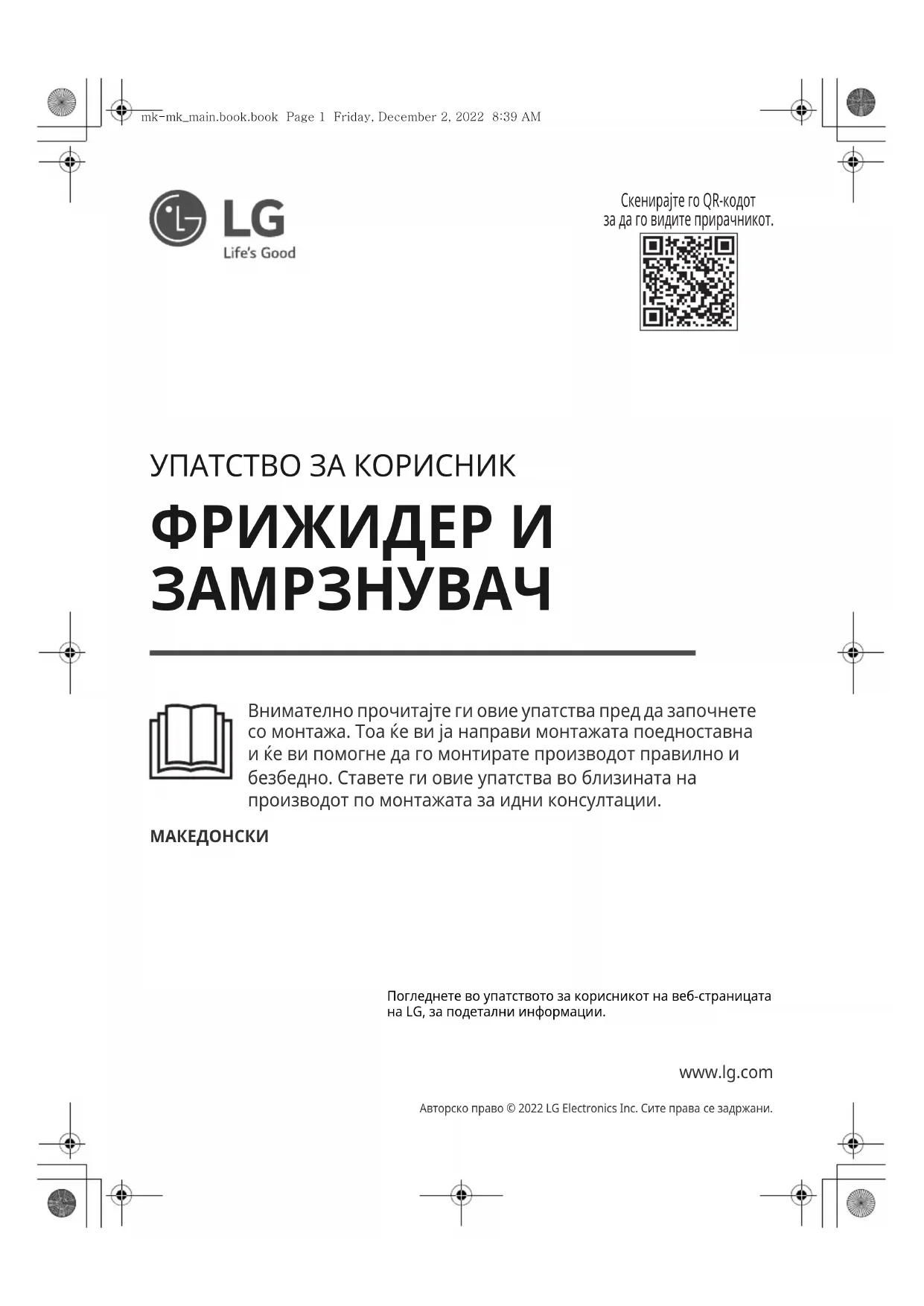 mk-mk_main.book.book Page 1 Friday, December 2, 2022 8:39 AM

LG
Life's Good

Скенирајте го QR-кодот за да го видите прирачникот.

УПАТСТВО ЗА КОРИСНИК

ФРИЖИДЕР И ЗАМРЗНУВАЧ

Внимателно прочитајте ги овие упатства пред да започнете со монтажа. Тоа ќе ви ја направи монтажата поедноставна и ќе ви помогне да го монтирате производот правилно и безбедно. Ставете ги овие упатства во близината на производот по монтажата за идни консултации.

МАКЕДОНСКИ

Погледнете во упатството за корисникот на веб-страницата на LG, за подетални информации.

www.lg.com

Авторско право © 2022 LG Electronics Inc. Сите права се задржани.